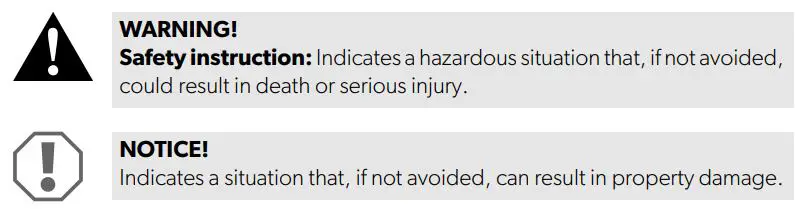 WARNING!
Safety instruction: Indicates a hazardous situation that, if not avoided, could result in death or serious injury.

NOTICE!
Indicates a situation that, if not avoided, can result in property damage.